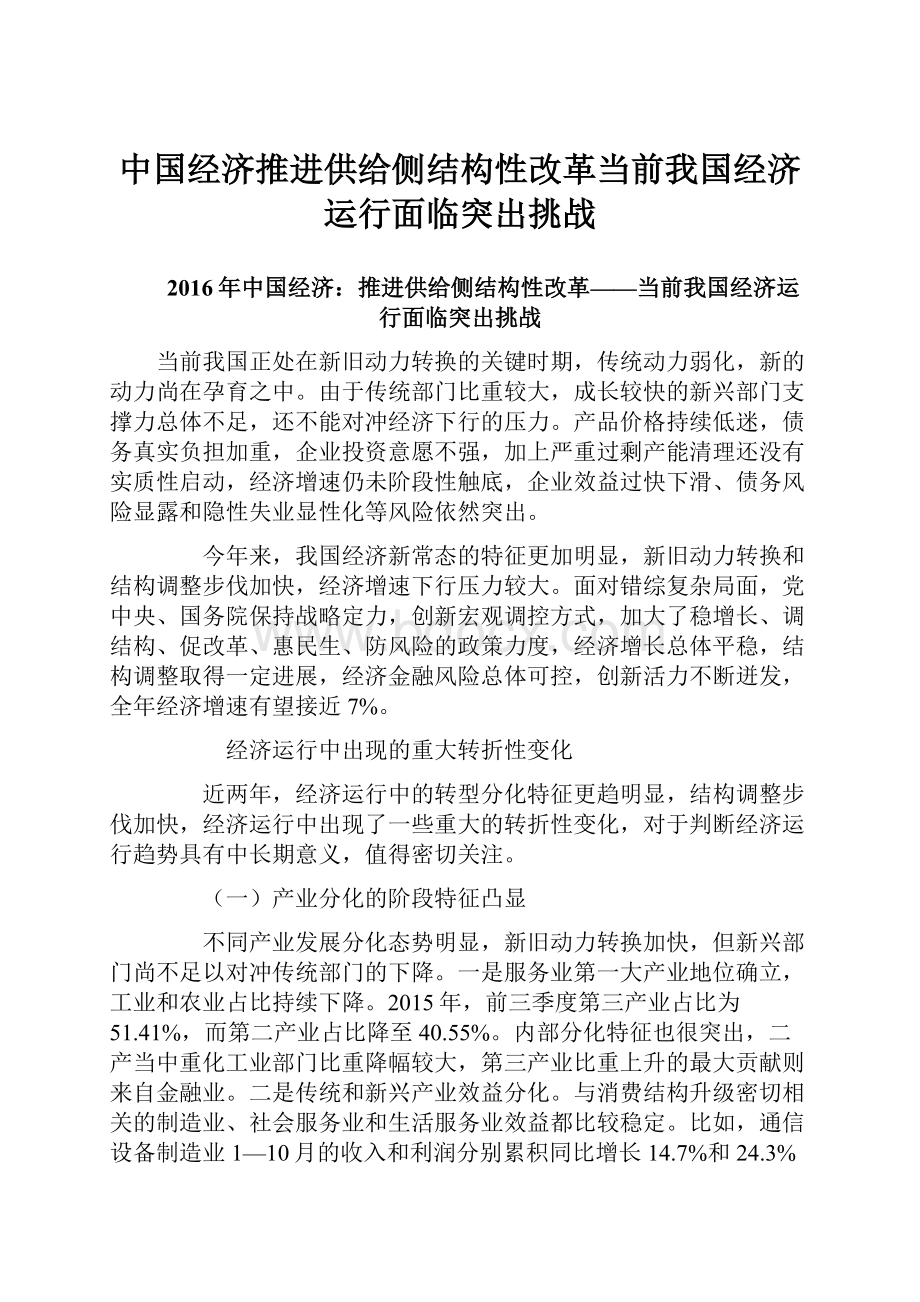 中国经济推进供给侧结构性改革当前我国经济运行面临突出挑战

2016年中国经济：推进供给侧结构性改革——当前我国经济运行面临突出挑战

当前我国正处在新旧动力转换的关键时期，传统动力弱化，新的动力尚在孕育之中。由于传统部门比重较大，成长较快的新兴部门支撑力总体不足，还不能对冲经济下行的压力。产品价格持续低迷，债务真实负担加重，企业投资意愿不强，加上严重过剩产能清理还没有实质性启动，经济增速仍未阶段性触底，企业效益过快下滑、债务风险显露和隐性失业显性化等风险依然突出。

今年来，我国经济新常态的特征更加明显，新旧动力转换和结构调整步伐加快，经济增速下行压力较大。面对错综复杂局面，党中央、国务院保持战略定力，创新宏观调控方式，加大了稳增长、调结构、促改革、惠民生、防风险的政策力度，经济增长总体平稳，结构调整取得一定进展，经济金融风险总体可控，创新活力不断迸发，全年经济增速有望接近7%。

经济运行中出现的重大转折性变化

近两年，经济运行中的转型分化特征更趋明显，结构调整步伐加快，经济运行中出现了一些重大的转折性变化，对于判断经济运行趋势具有中长期意义，值得密切关注。

（一）产业分化的阶段特征凸显

不同产业发展分化态势明显，新旧动力转换加快，但新兴部门尚不足以对冲传统部门的下降。一是服务业第一大产业地位确立，工业和农业占比持续下降。2015年，前三季度第三产业占比为51.41%，而第二产业占比降至40.55%。内部分化特征也很突出，二产当中重化工业部门比重降幅较大，第三产业比重上升的最大贡献则来自金融业。二是传统和新兴产业效益分化。与消费结构升级密切相关的制造业、社会服务业和生活服务业效益都比较稳定。比如，通信设备制造业1—10月的收入和利润分别累积同比增长14.7%和24.3%